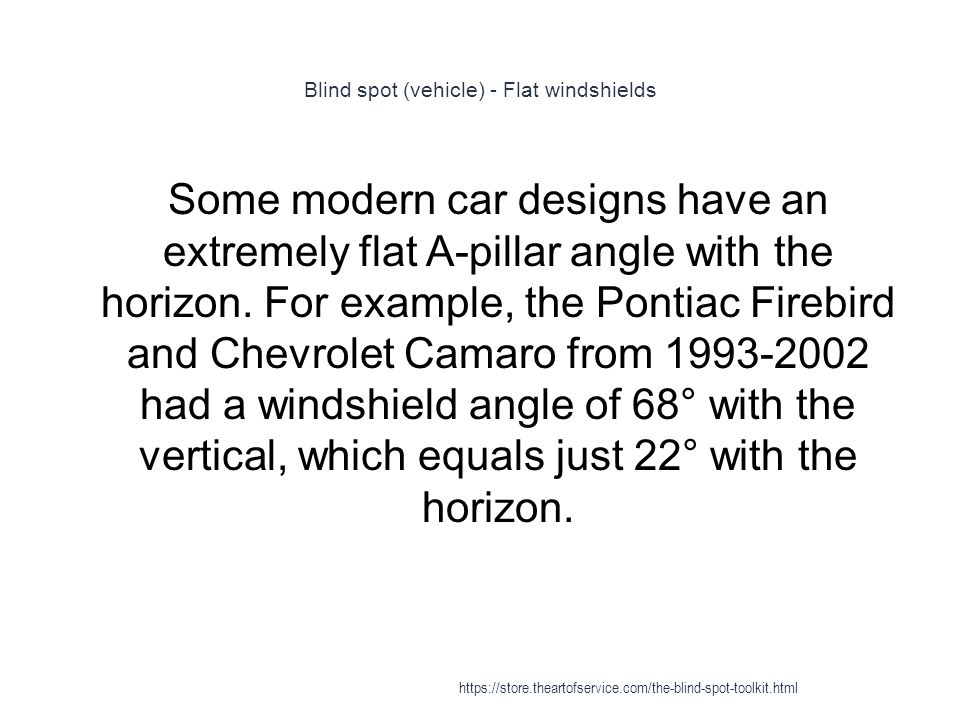 Blind spot (vehicle) - Flat windshields

Some modern car designs have an extremely flat A-pillar angle with the horizon. For example, the Pontiac Firebird and Chevrolet Camaro from 1993-2002 had a windshield angle of 68° with the vertical, which equals just 22° with the horizon.

https://store.theartofservice.com/the-blind-spot-toolkit.html